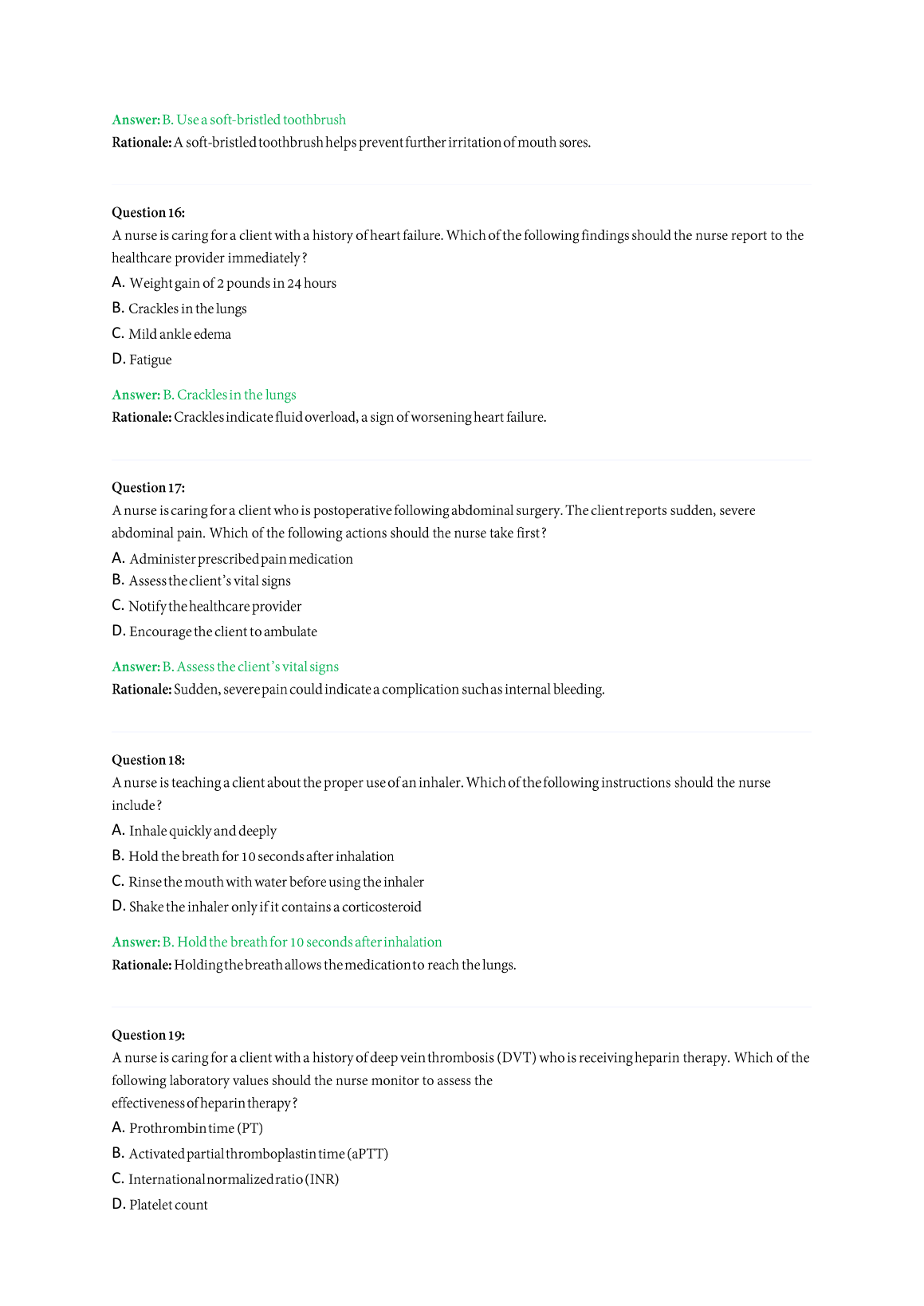 Answer: B. Use a soft-bristled toothbrush
Rationale: A soft-bristled toothbrush helps prevent further irritation of mouth sores.

Question 16:
A nurse is caring for a client with a history of heart failure. Which of the following findings should the nurse report to the healthcare provider immediately?
A. Weight gain of 2 pounds in 24 hours
B. Crackles in the lungs
C. Mild ankle edema
D. Fatigue

Answer: B. Crackles in the lungs
Rationale: Crackles indicate fluid overload, a sign of worsening heart failure.

Question 17:
A nurse is caring for a client who is postoperative following abdominal surgery. The client reports sudden, severe abdominal pain. Which of the following actions should the nurse take first?
A. Administer prescribed pain medication
B. Assess the client's vital signs
C. Notify the healthcare provider
D. Encourage the client to ambulate

Answer: B. Assess the client's vital signs
Rationale: Sudden, severe pain could indicate a complication such as internal bleeding.

Question 18:
A nurse is teaching a client about the proper use of an inhaler. Which of the following instructions should the nurse include?
A. Inhale quickly and deeply
B. Hold the breath for 10 seconds after inhalation
C. Rinse the mouth with water before using the inhaler
D. Shake the inhaler only if it contains a corticosteroid

Answer: B. Hold the breath for 10 seconds after inhalation
Rationale: Holding the breath allows the medication to reach the lungs.

Question 19:
A nurse is caring for a client with a history of deep vein thrombosis (DVT) who is receiving heparin therapy. Which of the following laboratory values should the nurse monitor to assess the effectiveness of heparin therapy?
A. Prothrombin time (PT)
B. Activated partial thromboplastin time (aPTT)
C. International normalized ratio (INR)
D. Platelet count